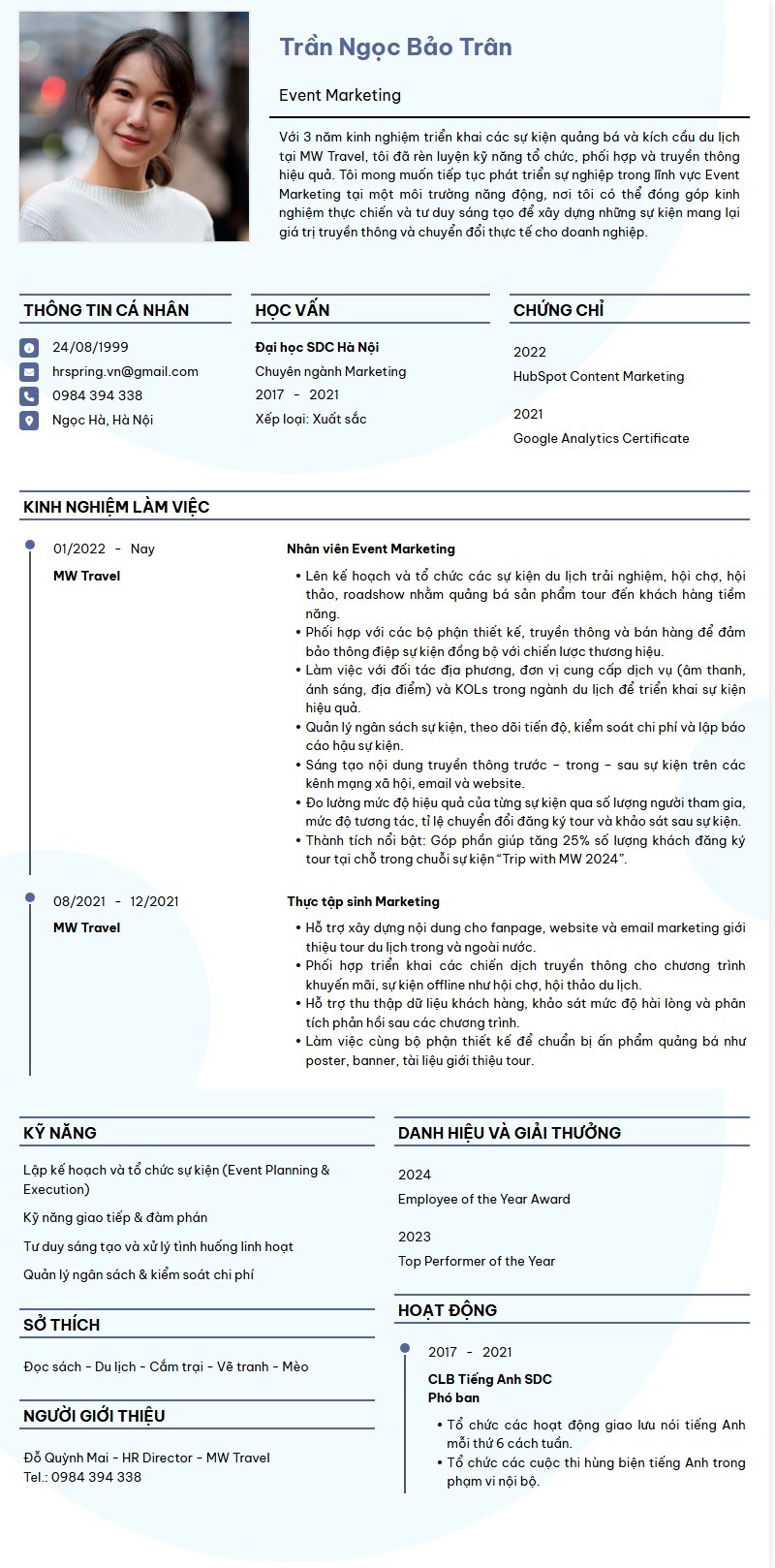 Trần Ngọc Bảo Trân

Event Marketing

Với 3 năm kinh nghiệm triển khai các sự kiện quảng bá và kích cầu du lịch tại MW Travel, tôi đã rèn luyện kỹ năng tổ chức, phối hợp và truyền thông hiệu quả. Tôi mong muốn tiếp tục phát triển sự nghiệp trong lĩnh vực Event Marketing tại một môi trường năng động, nơi tôi có thể đóng góp kinh nghiệm thực chiến và tư duy sáng tạo để xây dựng những sự kiện mang lại giá trị truyền thông và chuyển đổi thực tế cho doanh nghiệp.

THÔNG TIN CÁ NHÂN

24/08/1999
hrspring.vn@gmail.com
0984 394 338
Ngọc Hà, Hà Nội

HỌC VẤN

Đại học SDC Hà Nội
Chuyên ngành Marketing
2017 - 2021
Xếp loại: Xuất sắc

CHỨNG CHỈ

2022
HubSpot Content Marketing

2021
Google Analytics Certificate

KINH NGHIỆM LÀM VIỆC

01/2022 - Nay
MW Travel

Nhân viên Event Marketing
• Lên kế hoạch và tổ chức các sự kiện du lịch trải nghiệm, hội chợ, hội thảo, roadshow nhằm quảng bá sản phẩm tour đến khách hàng tiềm năng.
• Phối hợp với các bộ phận thiết kế, truyền thông và bán hàng để đảm bảo thông điệp sự kiện đồng bộ với chiến lược thương hiệu.
• Làm việc với đối tác địa phương, đơn vị cung cấp dịch vụ (âm thanh, ánh sáng, địa điểm) và KOLs trong ngành du lịch để triển khai sự kiện hiệu quả.
• Quản lý ngân sách sự kiện, theo dõi tiến độ, kiểm soát chi phí và lập báo cáo hậu sự kiện.
• Sáng tạo nội dung truyền thông trước – trong – sau sự kiện trên các kênh mạng xã hội, email và website.
• Đo lường mức độ hiệu quả của từng sự kiện qua số lượng người tham gia, mức độ tương tác, tỉ lệ chuyển đổi đăng ký tour và khảo sát sau sự kiện.
• Thành tích nổi bật: Góp phần giúp tăng 25% số lượng khách đăng ký tour tại chỗ trong chuỗi sự kiện "Trip with MW 2024".

08/2021 - 12/2021
MW Travel

Thực tập sinh Marketing
• Hỗ trợ xây dựng nội dung cho fanpage, website và email marketing giới thiệu tour du lịch trong và ngoài nước.
• Phối hợp triển khai các chiến dịch truyền thông cho chương trình khuyến mãi, sự kiện offline như hội chợ, hội thảo du lịch.
• Hỗ trợ thu thập dữ liệu khách hàng, khảo sát mức độ hài lòng và phân tích phản hồi sau các chương trình.
• Làm việc cùng bộ phận thiết kế để chuẩn bị ấn phẩm quảng bá như poster, banner, tài liệu giới thiệu tour.

KỸ NĂNG

Lập kế hoạch và tổ chức sự kiện (Event Planning & Execution)

Kỹ năng giao tiếp & đàm phán

Tư duy sáng tạo và xử lý tình huống linh hoạt

Quản lý ngân sách & kiểm soát chi phí

SỞ THÍCH

Đọc sách - Du lịch - Cắm trại - Vẽ tranh - Mèo

NGƯỜI GIỚI THIỆU

Đỗ Quỳnh Mai - HR Director - MW Travel
Tel.: 0984 394 338

DANH HIỆU VÀ GIẢI THƯỞNG

2024
Employee of the Year Award

2023
Top Performer of the Year

HOẠT ĐỘNG

2017 - 2021
CLB Tiếng Anh SDC
Phó ban
• Tổ chức các hoạt động giao lưu nói tiếng Anh mỗi thứ 6 cách tuần.
• Tổ chức các cuộc thi hùng biện tiếng Anh trong phạm vi nội bộ.